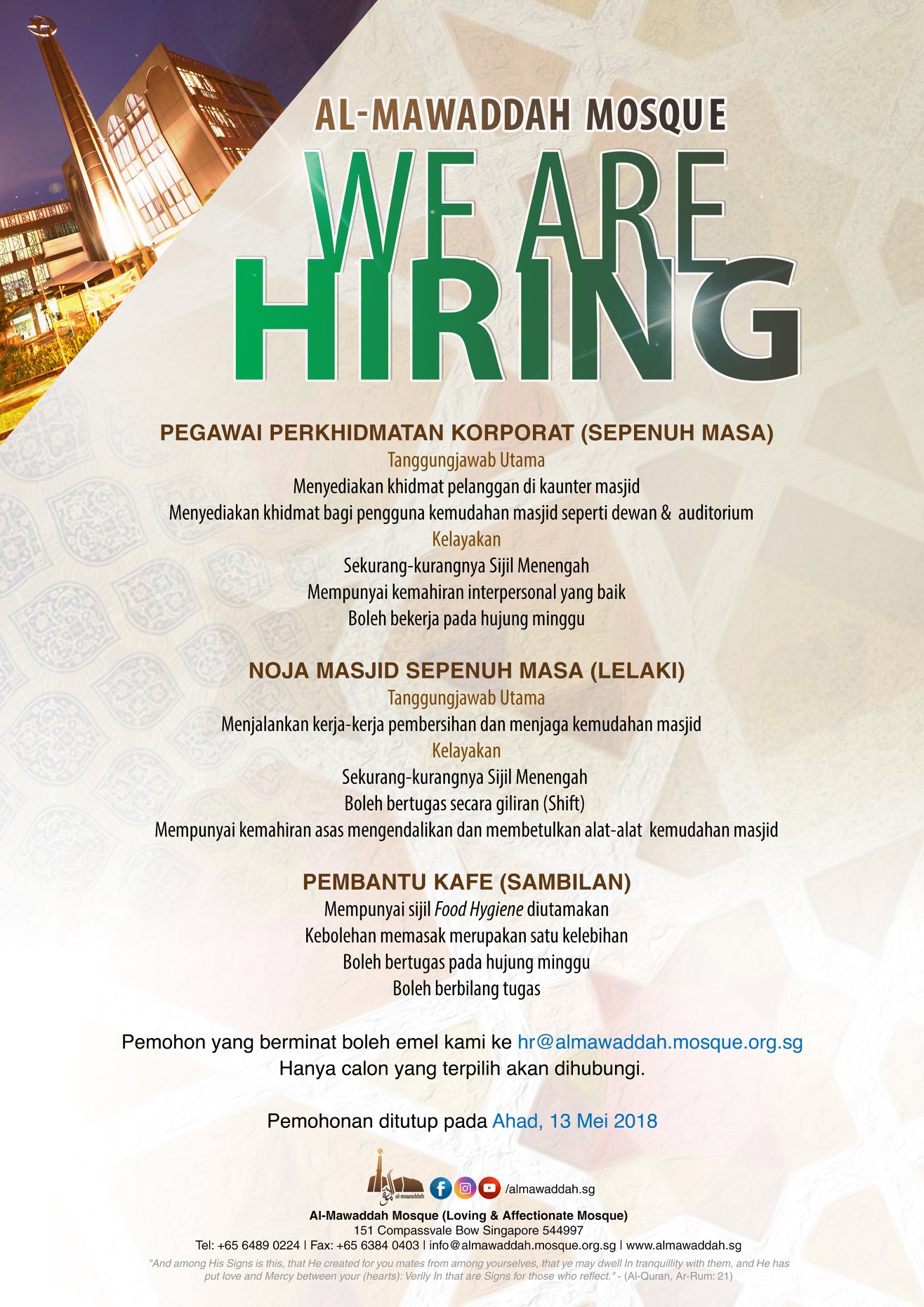 AL-MAWADDAH MOSQUE

WE ARE HIRING

PEGAWAI PERKHIDMATAN KORPORAT (SEPENUH MASA)

Tanggungjawab Utama

Menyediakan khidmat pelanggan di kaunter masjid

Menyediakan khidmat bagi pengguna kemudahan masjid seperti dewan & auditorium

Kelayakan

Sekurang-kurangnya Sijil Menengah

Mempunyai kemahiran interpersonal yang baik

Boleh bekerja pada hujung minggu

NOJA MASJID SEPENUH MASA (LELAKI)

Tanggungjawab Utama

Menjalankan kerja-kerja pembersihan dan menjaga kemudahan masjid

Kelayakan

Sekurang-kurangnya Sijil Menengah

Boleh bertugas secara giliran (Shift)

Mempunyai kemahiran asas mengendalikan dan membetulkan alat-alat kemudahan masjid

PEMBANTU KAFE (SAMBILAN)

Mempunyai sijil Food Hygiene diutamakan

Kebolehan memasak merupakan satu kelebihan

Boleh bertugas pada hujung minggu

Boleh berbilang tugas

Pemohon yang berminat boleh emel kami ke hr@almawaddah.mosque.org.sg

Hanya calon yang terpilih akan dihubungi.

Pemohonan ditutup pada Ahad, 13 Mei 2018

al-mawaddah

/almawaddah.sg

Al-Mawaddah Mosque (Loving & Affectionate Mosque)

151 Compassvale Bow Singapore 544997

Tel: +65 6489 0224 | Fax: +65 6384 0403 | info@almawaddah.mosque.org.sg | www.almawaddah.sg

"And among His Signs is this, that He created for you mates from among yourselves, that ye may dwell In tranquillity with them, and He has put love and Mercy between your (hearts): Verily In that are Signs for those who reflect." - (Al-Quran, Ar-Rum: 21)